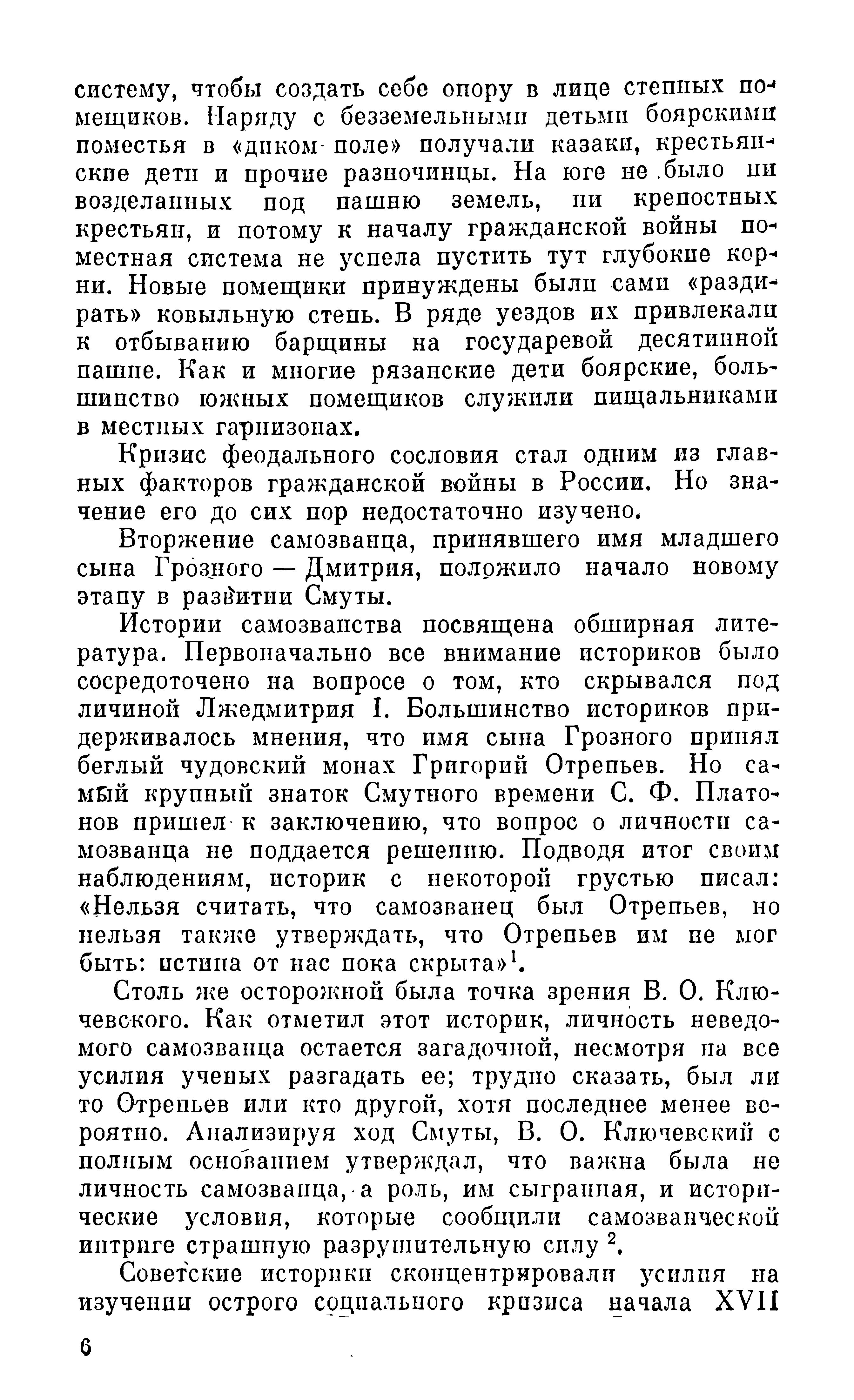 систему, чтобы создать себе опору в лице степных помещиков. Наряду с безземельными детьми боярскими поместья в «диком поле» получали казаки, крестьянские дети и прочие разночинцы. На юге не было ни возделанных под пашню земель, ни крепостных крестьян, и потому к началу гражданской войны поместная система не успела пустить тут глубокие корни. Новые помещики принуждены были сами «раздирать» ковыльную степь. В ряде уездов их привлекали к отбыванию барщины на государевой десятинной пашне. Как и многие рязанские дети боярские, большинство южных помещиков служили пищальниками в местных гарнизонах.

Кризис феодального сословия стал одним из главных факторов гражданской войны в России. Но значение его до сих пор недостаточно изучено.

Вторжение самозванца, принявшего имя младшего сына Грозного — Дмитрия, положило начало новому этапу в развитии Смуты.

Истории самозванства посвящена обширная литература. Первоначально все внимание историков было сосредоточено на вопросе о том, кто скрывался под личиной Лжедмитрия I. Большинство историков придерживалось мнения, что имя сына Грозного принял беглый чудовский монах Григорий Отрепьев. Но самый крупный знаток Смутного времени С. Ф. Платонов пришел к заключению, что вопрос о личности самозванца не поддается решению. Подводя итог своим наблюдениям, историк с некоторой грустью писал: «Нельзя считать, что самозванец был Отрепьев, но нельзя также утверждать, что Отрепьев им не мог быть: истина от нас пока скрыта»$^1$.

Столь же осторожной была точка зрения В. О. Ключевского. Как отметил этот историк, личность неведомого самозванца остается загадочной, несмотря на все усилия ученых разгадать ее; трудно сказать, был ли то Отрепьев или кто другой, хотя последнее менее вероятно. Анализируя ход Смуты, В. О. Ключевский с полным основанием утверждал, что важна была не личность самозванца, а роль, им сыгранная, и исторические условия, которые сообщили самозванческой интриге страшную разрушительную силу $^2$.

Советские историки сконцентрировали усилия на изучении острого социального кризиса начала XVII

6